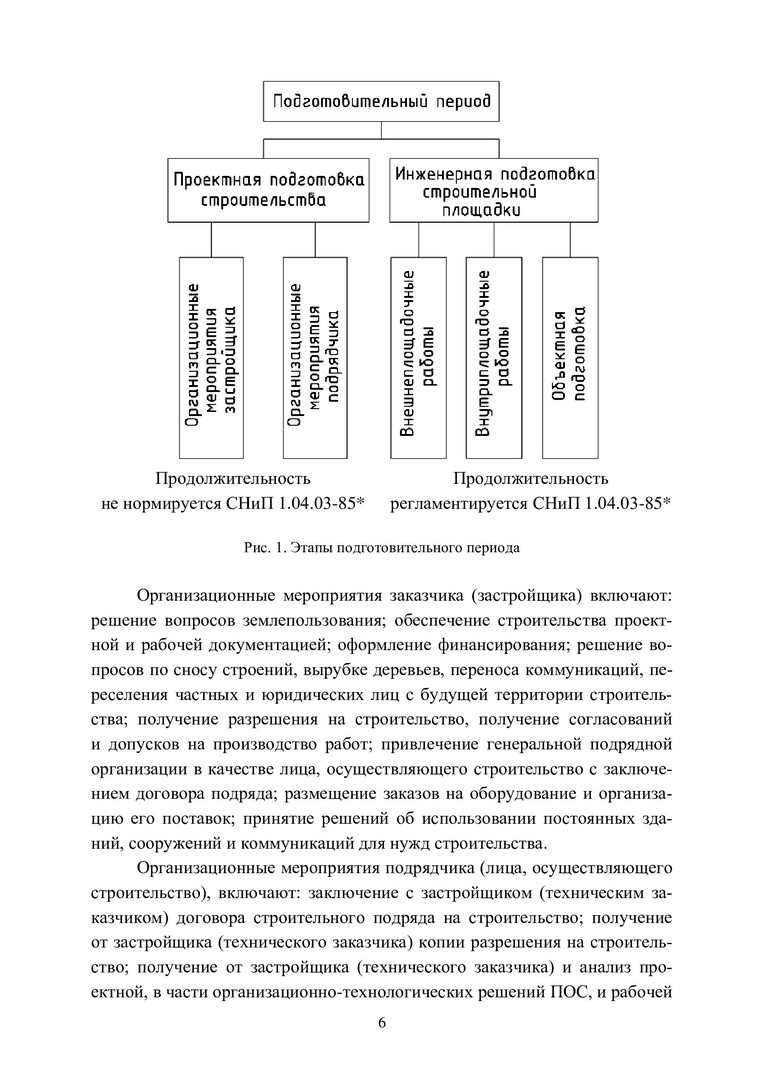 Подготовительный период

Проектная подготовка строительства

Инженерная подготовка строительной площадки

Организационные мероприятия застройщика

Организационные мероприятия подрядчика

Внешнеплощадочные работы

Внутриплощадочные работы

Объектная подготовка

Продолжительность не нормируется СНиП 1.04.03-85*

Продолжительность регламентируется СНиП 1.04.03-85*

Рис. 1. Этапы подготовительного периода

Организационные мероприятия заказчика (застройщика) включают: решение вопросов землепользования; обеспечение строительства проектной и рабочей документацией; оформление финансирования; решение вопросов по сносу строений, вырубке деревьев, переноса коммуникаций, переселения частных и юридических лиц с будущей территории строительства; получение разрешения на строительство, получение согласований и допусков на производство работ; привлечение генеральной подрядной организации в качестве лица, осуществляющего строительство с заключением договора подряда; размещение заказов на оборудование и организацию его поставок; принятие решений об использовании постоянных зданий, сооружений и коммуникаций для нужд строительства.

Организационные мероприятия подрядчика (лица, осуществляющего строительство), включают: заключение с застройщиком (техническим заказчиком) договора строительного подряда на строительство; получение от застройщика (технического заказчика) копии разрешения на строительство; получение от застройщика (технического заказчика) и анализ проектной, в части организационно-технологических решений ПОС, и рабочей

6